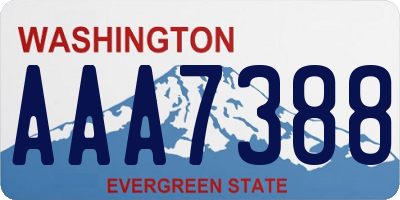 WASHINGTON
AAA7388
EVERGREEN STATE